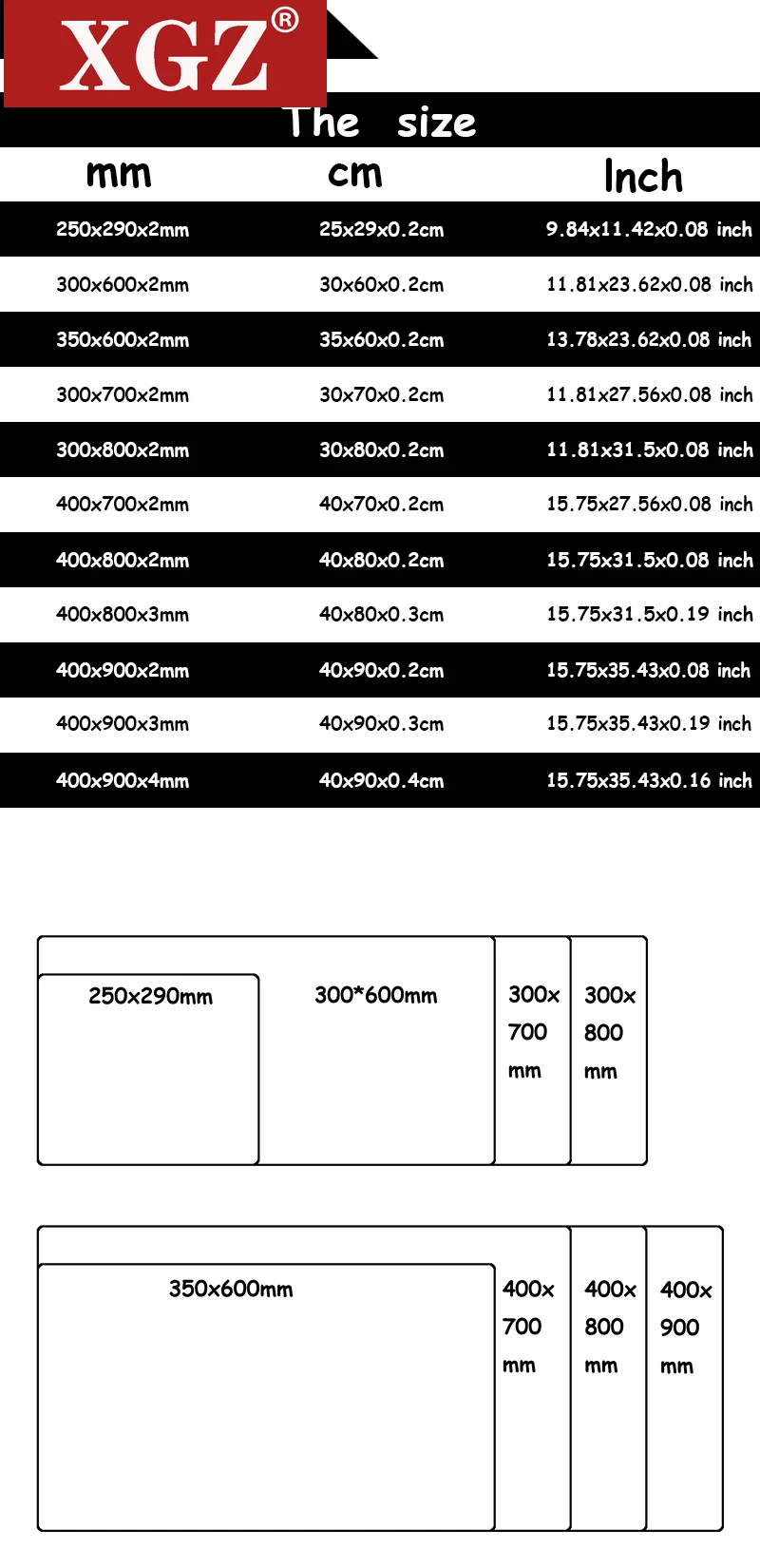 XGZ®

The size

| mm | cm | Inch |
|---|---|---|
| 250x290x2mm | 25x29x0.2cm | 9.84x11.42x0.08 inch |
| 300x600x2mm | 30x60x0.2cm | 11.81x23.62x0.08 inch |
| 350x600x2mm | 35x60x0.2cm | 13.78x23.62x0.08 inch |
| 300x700x2mm | 30x70x0.2cm | 11.81x27.56x0.08 inch |
| 300x800x2mm | 30x80x0.2cm | 11.81x31.5x0.08 inch |
| 400x700x2mm | 40x70x0.2cm | 15.75x27.56x0.08 inch |
| 400x800x2mm | 40x80x0.2cm | 15.75x31.5x0.08 inch |
| 400x800x3mm | 40x80x0.3cm | 15.75x31.5x0.19 inch |
| 400x900x2mm | 40x90x0.2cm | 15.75x35.43x0.08 inch |
| 400x900x3mm | 40x90x0.3cm | 15.75x35.43x0.19 inch |
| 400x900x4mm | 40x90x0.4cm | 15.75x35.43x0.16 inch |

250x290mm

300*600mm

300x 700 mm

300x 800 mm

350x600mm

400x 700 mm

400x 800 mm

400x 900 mm